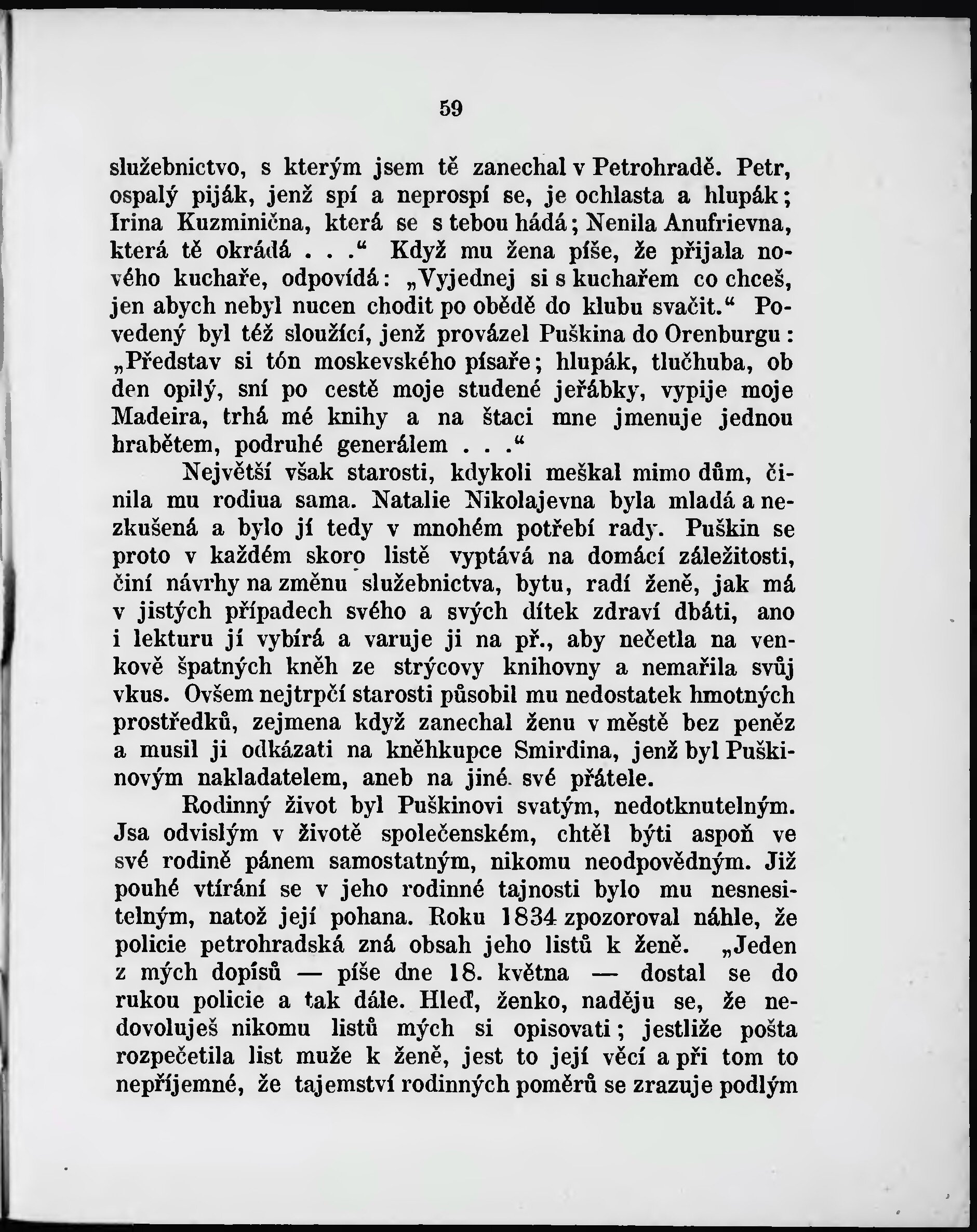 59

služebnictvo, s kterým jsem tě zanechal v Petrohradě. Petr, ospalý piják, jenž spí a neprospí se, je ochlasta a hlupák; Irina Kuzminična, která se s tebou hádá; Nenila Anufrievna, která tě okrádá . . .“ Když mu žena píše, že přijala nového kuchaře, odpovídá: „Vyjednej si s kuchařem co chceš, jen abych nebyl nucen chodit po obědě do klubu svačit.“ Povedený byl též sloužící, jenž provázel Puškina do Orenburgu: „Představ si tón moskevského písaře; hlupák, tlučhuba, ob den opilý, sní po cestě moje studené jeřábky, vypije moje Madeira, trhá mé knihy a na štaci mne jmenuje jednou hrabětem, podruhé generálem . . .“

Největší však starosti, kdykoli meškal mimo dům, činila mu rodiua sama. Natalie Nikolajevna byla mladá a nezkušená a bylo jí tedy v mnohém potřebí rady. Puškin se proto v každém skoro listě vyptává na domácí záležitosti, činí návrhy na změnu služebnictva, bytu, radí ženě, jak má v jistých případech svého a svých dítek zdraví dbáti, ano i lekturu jí vybírá a varuje ji na př., aby nečetla na venkově špatných kněh ze strýcovy knihovny a nemařila svůj vkus. Ovšem nejtrpčí starosti působil mu nedostatek hmotných prostředků, zejmena když zanechal ženu v městě bez peněz a musil ji odkázati na kněhkupce Smirdina, jenž byl Puškinovým nakladatelem, aneb na jiné své přátele.

Rodinný život byl Puškinovi svatým, nedotknutelným. Jsa odvislým v životě společenském, chtěl býti aspoň ve své rodině pánem samostatným, nikomu neodpovědným. Již pouhé vtírání se v jeho rodinné tajnosti bylo mu nesnesitelným, natož její pohana. Roku 1834 zpozoroval náhle, že policie petrohradská zná obsah jeho listů k ženě. „Jeden z mých dopisů — píše dne 18. května — dostal se do rukou policie a tak dále. Hleď, ženko, naději se, že nedovoluješ nikomu listů mých si opisovati; jestliže pošta rozpečetila list muže k ženě, jest to její věcí a při tom to nepříjemné, že tajemství rodinných poměrů se zrazuje podlým